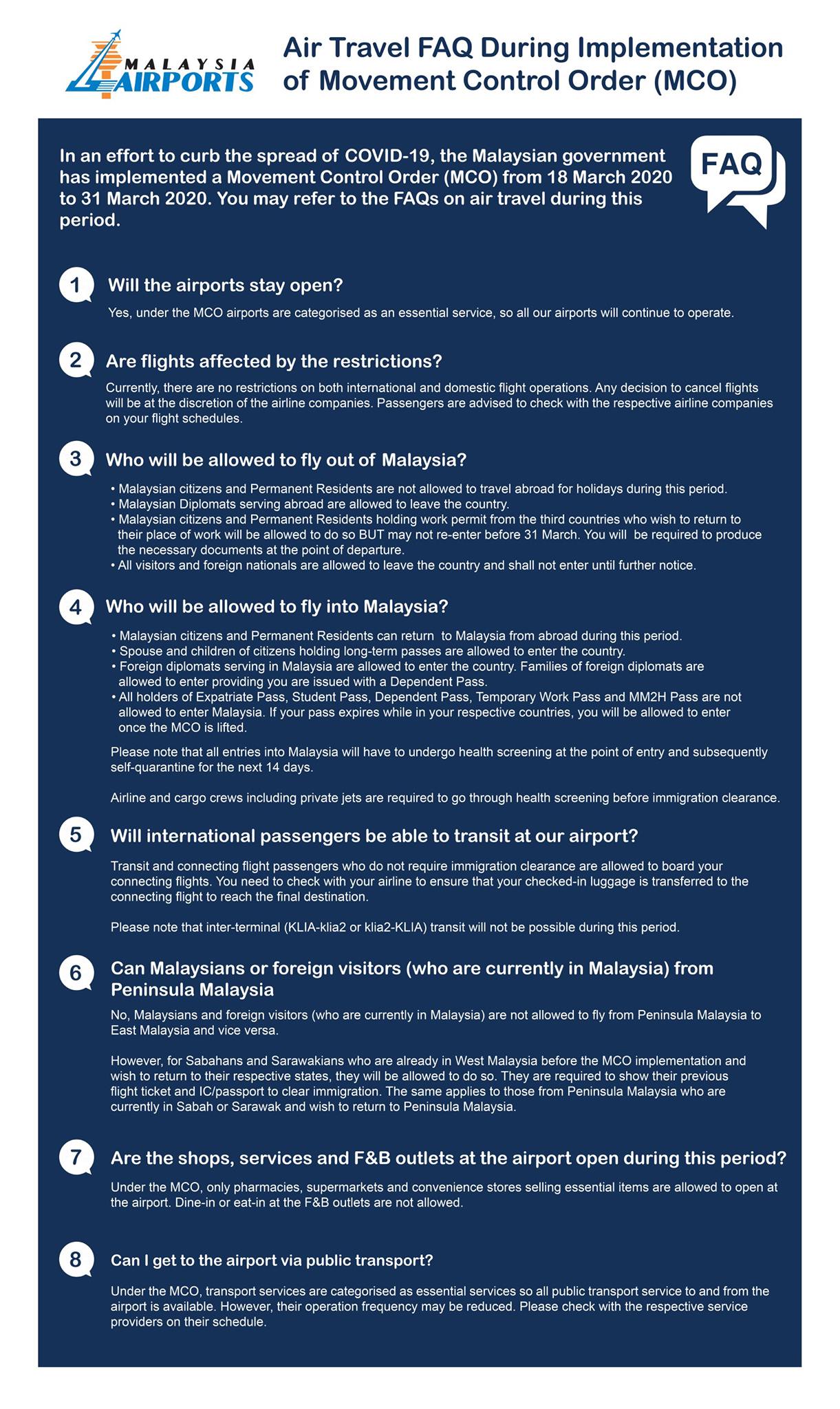 MALAYSIA AIRPORTS

Air Travel FAQ During Implementation of Movement Control Order (MCO)

In an effort to curb the spread of COVID-19, the Malaysian government has implemented a Movement Control Order (MCO) from 18 March 2020 to 31 March 2020. You may refer to the FAQs on air travel during this period.

FAQ

1 Will the airports stay open?

Yes, under the MCO airports are categorised as an essential service, so all our airports will continue to operate.

2 Are flights affected by the restrictions?

Currently, there are no restrictions on both international and domestic flight operations. Any decision to cancel flights will be at the discretion of the airline companies. Passengers are advised to check with the respective airline companies on your flight schedules.

3 Who will be allowed to fly out of Malaysia?

• Malaysian citizens and Permanent Residents are not allowed to travel abroad for holidays during this period.
• Malaysian Diplomats serving abroad are allowed to leave the country.
• Malaysian citizens and Permanent Residents holding work permit from the third countries who wish to return to their place of work will be allowed to do so BUT may not re-enter before 31 March. You will be required to produce the necessary documents at the point of departure.
• All visitors and foreign nationals are allowed to leave the country and shall not enter until further notice.

4 Who will be allowed to fly into Malaysia?

• Malaysian citizens and Permanent Residents can return to Malaysia from abroad during this period.
• Spouse and children of citizens holding long-term passes are allowed to enter the country.
• Foreign diplomats serving in Malaysia are allowed to enter the country. Families of foreign diplomats are allowed to enter providing you are issued with a Dependent Pass.
• All holders of Expatriate Pass, Student Pass, Dependent Pass, Temporary Work Pass and MM2H Pass are not allowed to enter Malaysia. If your pass expires while in your respective countries, you will be allowed to enter once the MCO is lifted.

Please note that all entries into Malaysia will have to undergo health screening at the point of entry and subsequently self-quarantine for the next 14 days.

Airline and cargo crews including private jets are required to go through health screening before immigration clearance.

5 Will international passengers be able to transit at our airport?

Transit and connecting flight passengers who do not require immigration clearance are allowed to board your connecting flights. You need to check with your airline to ensure that your checked-in luggage is transferred to the connecting flight to reach the final destination.

Please note that inter-terminal (KLIA-klia2 or klia2-KLIA) transit will not be possible during this period.

6 Can Malaysians or foreign visitors (who are currently in Malaysia) from Peninsula Malaysia

No, Malaysians and foreign visitors (who are currently in Malaysia) are not allowed to fly from Peninsula Malaysia to East Malaysia and vice versa.

However, for Sabahans and Sarawakians who are already in West Malaysia before the MCO implementation and wish to return to their respective states, they will be allowed to do so. They are required to show their previous flight ticket and IC/passport to clear immigration. The same applies to those from Peninsula Malaysia who are currently in Sabah or Sarawak and wish to return to Peninsula Malaysia.

7 Are the shops, services and F&B outlets at the airport open during this period?

Under the MCO, only pharmacies, supermarkets and convenience stores selling essential items are allowed to open at the airport. Dine-in or eat-in at the F&B outlets are not allowed.

8 Can I get to the airport via public transport?

Under the MCO, transport services are categorised as essential services so all public transport service to and from the airport is available. However, their operation frequency may be reduced. Please check with the respective service providers on their schedule.